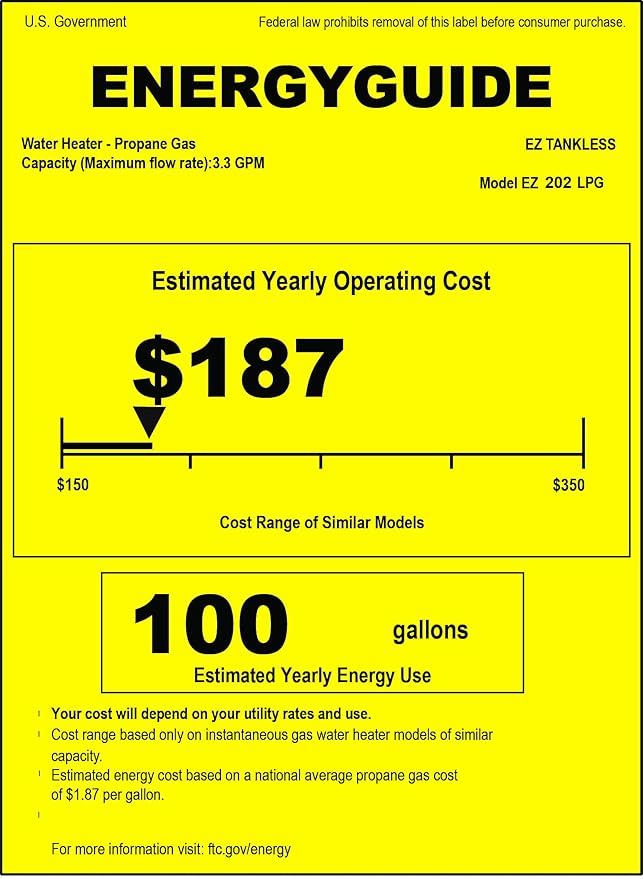 U.S. Government

Federal law prohibits removal of this label before consumer purchase.

ENERGYGUIDE

Water Heater - Propane Gas
Capacity (Maximum flow rate):3.3 GPM

EZ TANKLESS

Model EZ 202 LPG

Estimated Yearly Operating Cost

$187

$150

$350

Cost Range of Similar Models

100 gallons

Estimated Yearly Energy Use

Your cost will depend on your utility rates and use.

Cost range based only on instantaneous gas water heater models of similar capacity.

Estimated energy cost based on a national average propane gas cost of $1.87 per gallon.

For more information visit: ftc.gov/energy